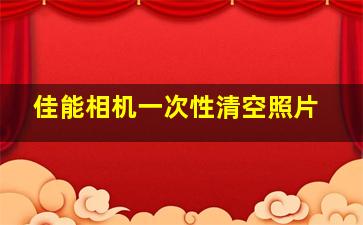 佳能相机一次性清空照片